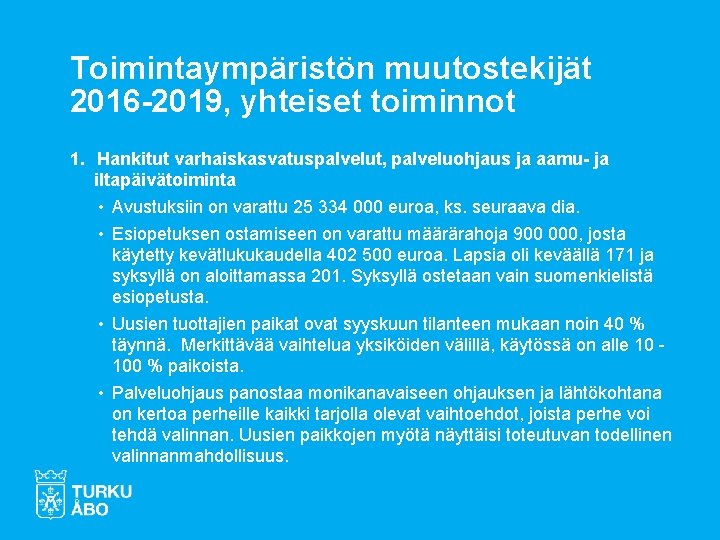 Toimintaympäristön muutostekijät 2016-2019, yhteiset toiminnot

1. Hankitut varhaiskasvatuspalvelut, palveluohjaus ja aamu- ja iltapäivätoiminta

• Avustuksiin on varattu 25 334 000 euroa, ks. seuraava dia.

• Esiopetuksen ostamiseen on varattu määrärahoja 900 000, josta käytetty kevätlukukaudella 402 500 euroa. Lapsia oli keväällä 171 ja syksyllä on aloittamassa 201. Syksyllä ostetaan vain suomenkielistä esiopetusta.

• Uusien tuottajien paikat ovat syyskuun tilanteen mukaan noin 40 % täynnä. Merkittävää vaihtelua yksiköiden välillä, käytössä on alle 10 - 100 % paikoista.

• Palveluohjaus panostaa monikanavaiseen ohjauksen ja lähtökohtana on kertoa perheille kaikki tarjolla olevat vaihtoehdot, joista perhe voi tehdä valinnan. Uusien paikkojen myötä näyttäisi toteutuvan todellinen valinnanmahdollisuus.

TURKU
ÅBO